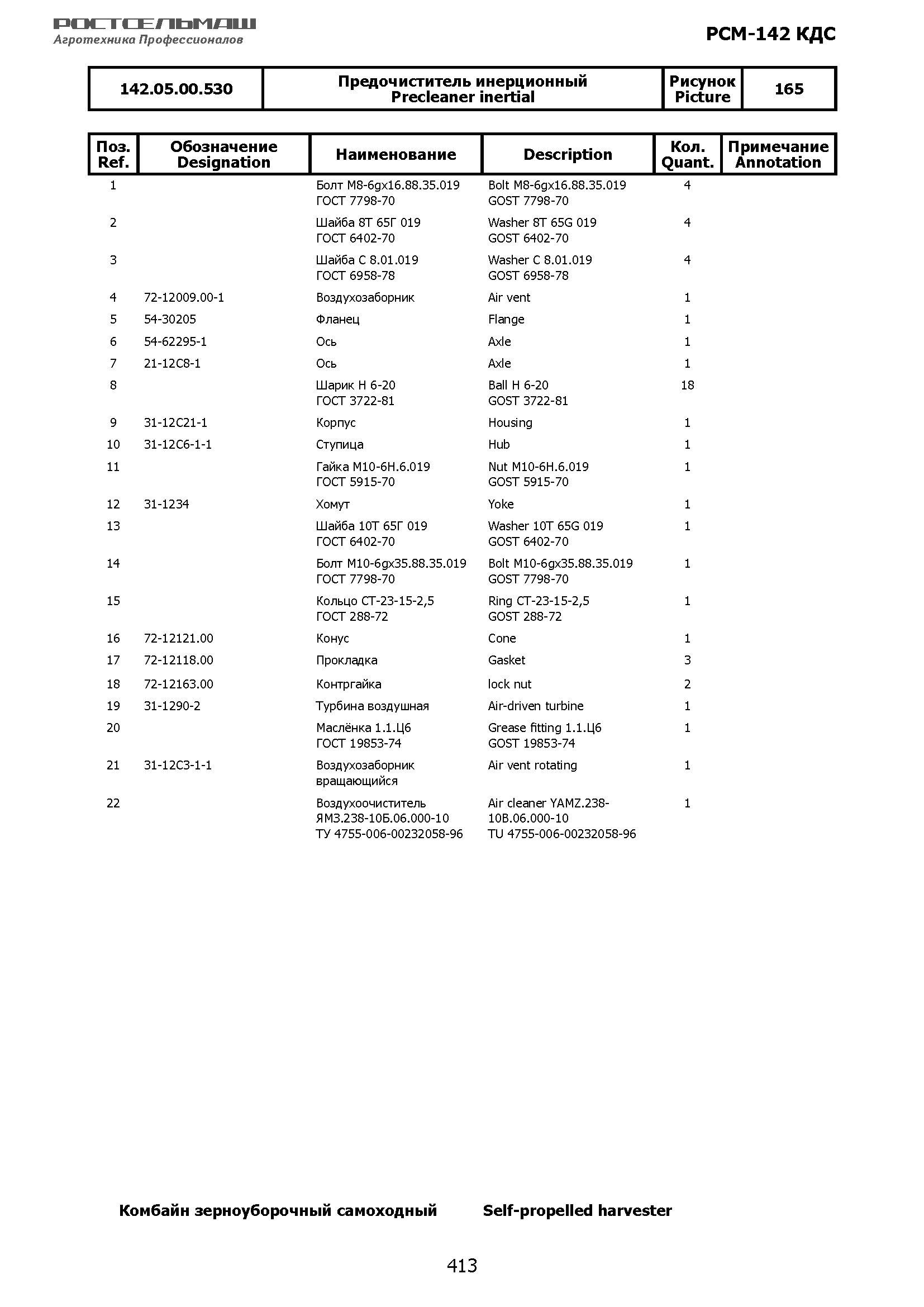 РОСТСЕЛЬМАШ
Агротехника Профессионалов

РСМ-142 КДС

| 142.05.00.530 | Предочиститель инерционный Precleaner inertial | Рисунок Picture | 165 |
|---|---|---|---|

| Поз. Ref. | Обозначение Designation | Наименование | Description | Кол. Quant. | Примечание Annotation |
|---|---|---|---|---|---|
| 1 | | Болт М8-6gx16.88.35.019 ГОСТ 7798-70 | Bolt M8-6gx16.88.35.019 GOST 7798-70 | 4 | |
| 2 | | Шайба 8Т 65Г 019 ГОСТ 6402-70 | Washer 8T 65G 019 GOST 6402-70 | 4 | |
| 3 | | Шайба С 8.01.019 ГОСТ 6958-78 | Washer C 8.01.019 GOST 6958-78 | 4 | |
| 4 | 72-12009.00-1 | Воздухозаборник | Air vent | 1 | |
| 5 | 54-30205 | Фланец | Flange | 1 | |
| 6 | 54-62295-1 | Ось | Axle | 1 | |
| 7 | 21-12С8-1 | Ось | Axle | 1 | |
| 8 | | Шарик Н 6-20 ГОСТ 3722-81 | Ball H 6-20 GOST 3722-81 | 18 | |
| 9 | 31-12С21-1 | Корпус | Housing | 1 | |
| 10 | 31-12С6-1-1 | Ступица | Hub | 1 | |
| 11 | | Гайка М10-6Н.6.019 ГОСТ 5915-70 | Nut M10-6H.6.019 GOST 5915-70 | 1 | |
| 12 | 31-1234 | Хомут | Yoke | 1 | |
| 13 | | Шайба 10Т 65Г 019 ГОСТ 6402-70 | Washer 10T 65G 019 GOST 6402-70 | 1 | |
| 14 | | Болт М10-6gx35.88.35.019 ГОСТ 7798-70 | Bolt M10-6gx35.88.35.019 GOST 7798-70 | 1 | |
| 15 | | Кольцо СТ-23-15-2,5 ГОСТ 288-72 | Ring CT-23-15-2,5 GOST 288-72 | 1 | |
| 16 | 72-12121.00 | Конус | Cone | 1 | |
| 17 | 72-12118.00 | Прокладка | Gasket | 3 | |
| 18 | 72-12163.00 | Контргайка | lock nut | 2 | |
| 19 | 31-1290-2 | Турбина воздушная | Air-driven turbine | 1 | |
| 20 | | Маслёнка 1.1.Ц6 ГОСТ 19853-74 | Grease fitting 1.1.Ц6 GOST 19853-74 | 1 | |
| 21 | 31-12С3-1-1 | Воздухозаборник вращающийся | Air vent rotating | 1 | |
| 22 | | Воздухоочиститель ЯМЗ.238-10Б.06.000-10 ТУ 4755-006-00232058-96 | Air cleaner YAMZ.238-10B.06.000-10 TU 4755-006-00232058-96 | 1 | |

Комбайн зерноуборочный самоходный Self-propelled harvester

413